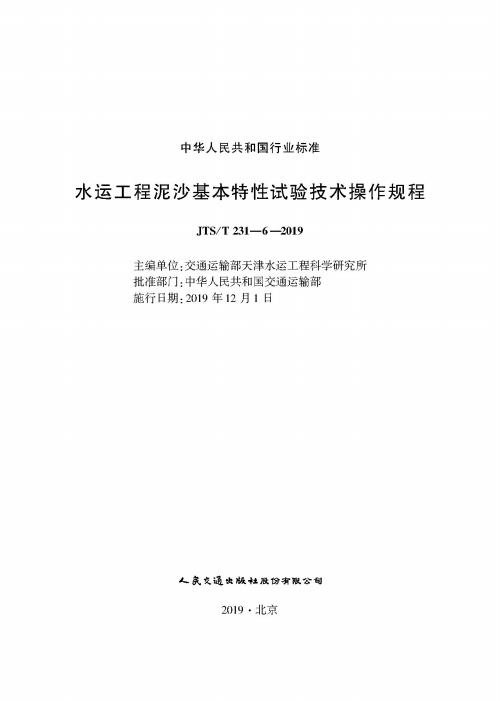 中华人民共和国行业标准

水运工程泥沙基本特性试验技术操作规程

JTS/T 231—6—2019

主编单位：交通运输部天津水运工程科学研究所
批准部门：中华人民共和国交通运输部
施行日期：2019 年 12 月 1 日

人民交通出版社股份有限公司

2019 · 北京